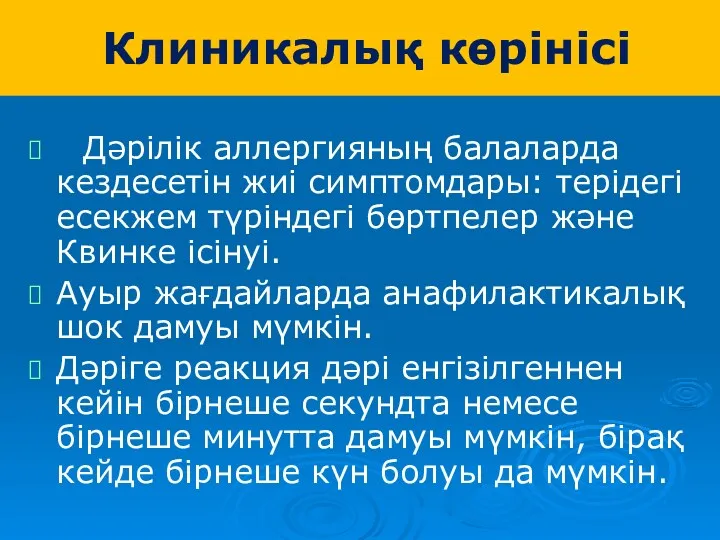 Клиникалық көрінісі

Дәрілік аллергияның балаларда кездесетін жиі симптомдары: терідегі есекжем түріндегі бөртпелер және Квинке ісінуі.

Ауыр жағдайларда анафилактикалық шок дамуы мүмкін.

Дәріге реакция дәрі енгізілгеннен кейін бірнеше секундта немесе бірнеше минутта дамуы мүмкін, бірақ кейде бірнеше күн болуы да мүмкін.